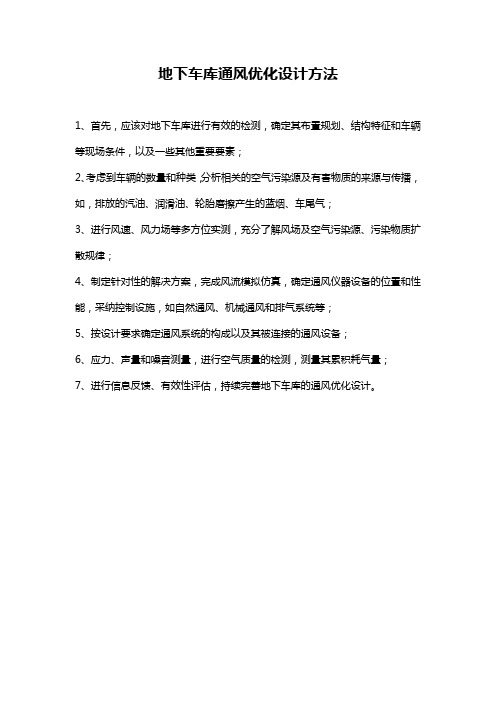 地下车库通风优化设计方法

1、首先，应该对地下车库进行有效的检测，确定其布置规划、结构特征和车辆等现场条件，以及一些其他重要要素；

2、考虑到车辆的数量和种类,分析相关的空气污染源及有害物质的来源与传播，如，排放的汽油、润滑油、轮胎磨擦产生的蓝烟、车尾气；

3、进行风速、风力场等多方位实测，充分了解风场及空气污染源、污染物质扩散规律；

4、制定针对性的解决方案，完成风流模拟仿真，确定通风仪器设备的位置和性能，采纳控制设施，如自然通风、机械通风和排气系统等；

5、按设计要求确定通风系统的构成以及其被连接的通风设备；

6、应力、声量和噪音测量，进行空气质量的检测，测量其累积耗气量；

7、进行信息反馈、有效性评估，持续完善地下车库的通风优化设计。